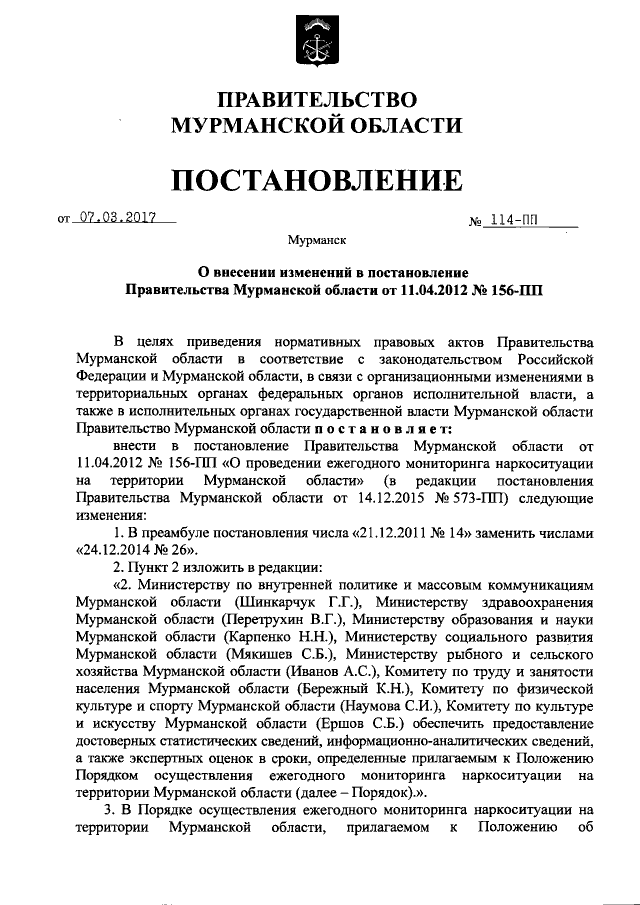 ПРАВИТЕЛЬСТВО
МУРМАНСКОЙ ОБЛАСТИ

ПОСТАНОВЛЕНИЕ

от 07.03.2017 № 114-ПП

Мурманск

О внесении изменений в постановление Правительства Мурманской области от 11.04.2012 № 156-ПП

В целях приведения нормативных правовых актов Правительства Мурманской области в соответствие с законодательством Российской Федерации и Мурманской области, в связи с организационными изменениями в территориальных органах федеральных органов исполнительной власти, а также в исполнительных органах государственной власти Мурманской области Правительство Мурманской области постановляет:

внести в постановление Правительства Мурманской области от 11.04.2012 № 156-ПП «О проведении ежегодного мониторинга наркоситуации на территории Мурманской области» (в редакции постановления Правительства Мурманской области от 14.12.2015 № 573-ПП) следующие изменения:

1. В преамбуле постановления числа «21.12.2011 № 14» заменить числами «24.12.2014 № 26».

2. Пункт 2 изложить в редакции:

«2. Министерству по внутренней политике и массовым коммуникациям Мурманской области (Шинкарчук Г.Г.), Министерству здравоохранения Мурманской области (Перетрухин В.Г.), Министерству образования и науки Мурманской области (Карпенко Н.Н.), Министерству социального развития Мурманской области (Мякишев С.Б.), Министерству рыбного и сельского хозяйства Мурманской области (Иванов А.С.), Комитету по труду и занятости населения Мурманской области (Бережный К.Н.), Комитету по физической культуре и спорту Мурманской области (Наумова С.И.), Комитету по культуре и искусству Мурманской области (Ершов С.Б.) обеспечить предоставление достоверных статистических сведений, информационно-аналитических сведений, а также экспертных оценок в сроки, определенные прилагаемым к Положению Порядком осуществления ежегодного мониторинга наркоситуации на территории Мурманской области (далее – Порядок).».

3. В Порядке осуществления ежегодного мониторинга наркоситуации на территории Мурманской области, прилагаемом к Положению об